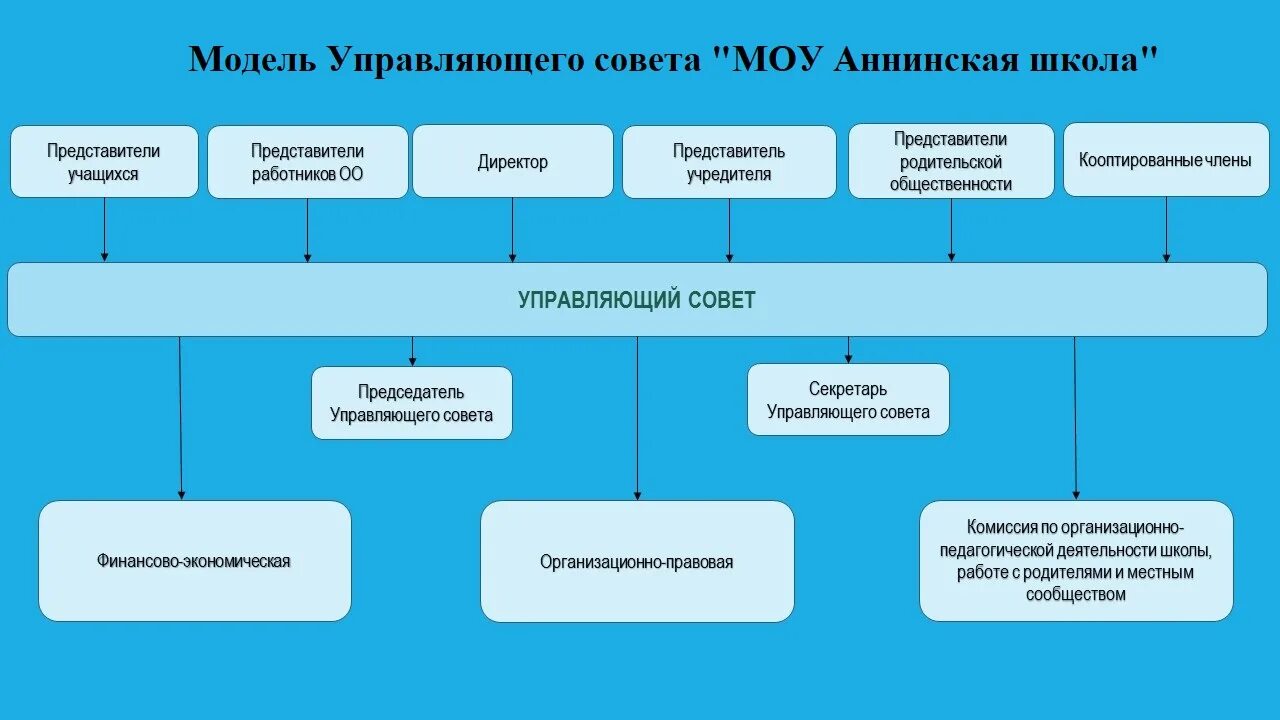 Модель Управляющего совета "МОУ Аннинская школа"

Представители учащихся

Представители работников ОО

Директор

Представитель учредителя

Представители родительской общественности

Кооптированные члены

УПРАВЛЯЮЩИЙ СОВЕТ

Председатель Управляющего совета

Секретарь Управляющего совета

Финансово-экономическая

Организационно-правовая

Комиссия по организационно-педагогической деятельности школы, работе с родителями и местным сообществом